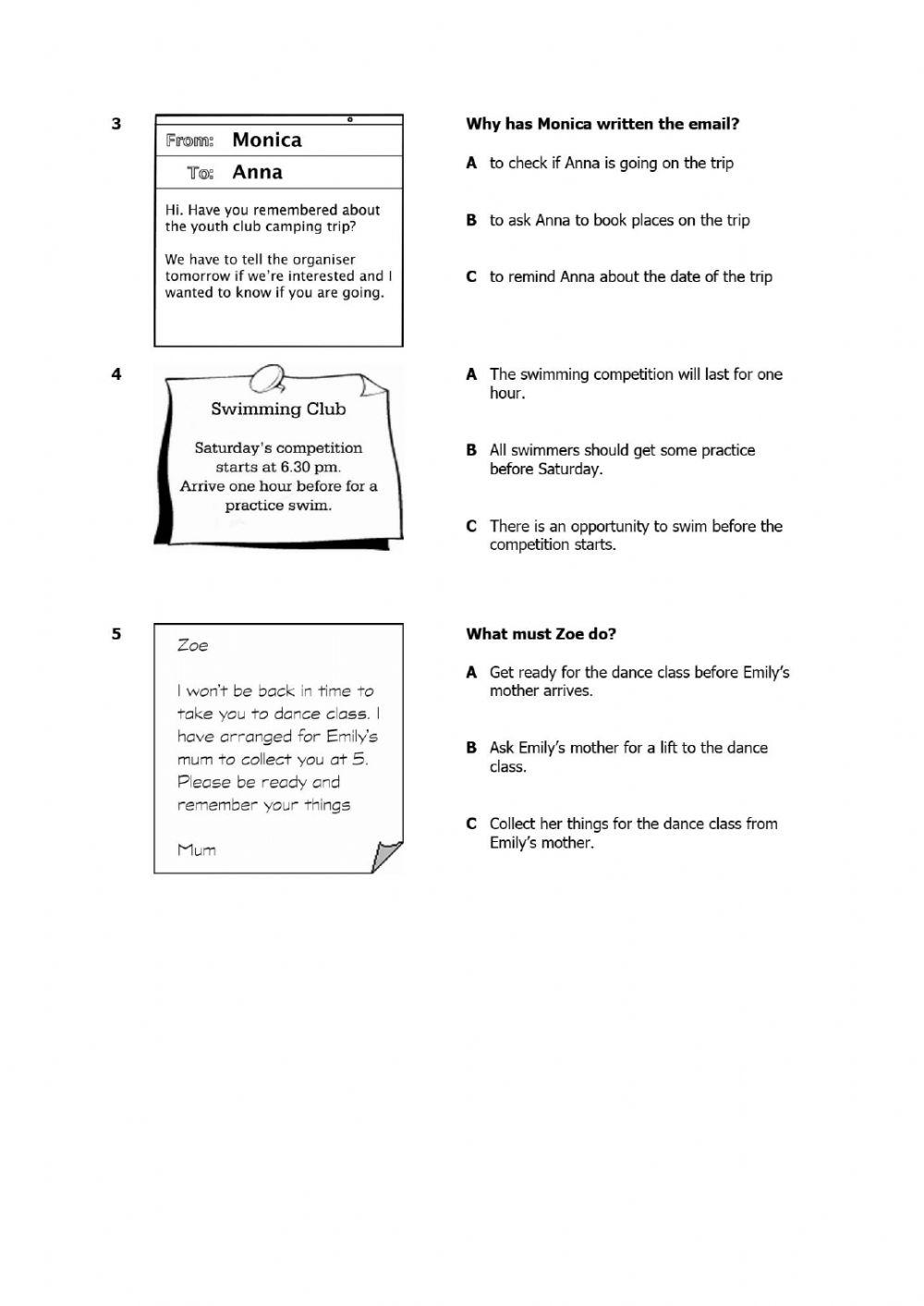 3

From: Monica
To: Anna

Hi. Have you remembered about the youth club camping trip?

We have to tell the organiser tomorrow if we're interested and I wanted to know if you are going.

Why has Monica written the email?

A to check if Anna is going on the trip

B to ask Anna to book places on the trip

C to remind Anna about the date of the trip

4

Swimming Club

Saturday's competition starts at 6.30 pm. Arrive one hour before for a practice swim.

A The swimming competition will last for one hour.

B All swimmers should get some practice before Saturday.

C There is an opportunity to swim before the competition starts.

5

Zoe

I won't be back in time to take you to dance class. I have arranged for Emily's mum to collect you at 5. Please be ready and remember your things

Mum

What must Zoe do?

A Get ready for the dance class before Emily's mother arrives.

B Ask Emily's mother for a lift to the dance class.

C Collect her things for the dance class from Emily's mother.